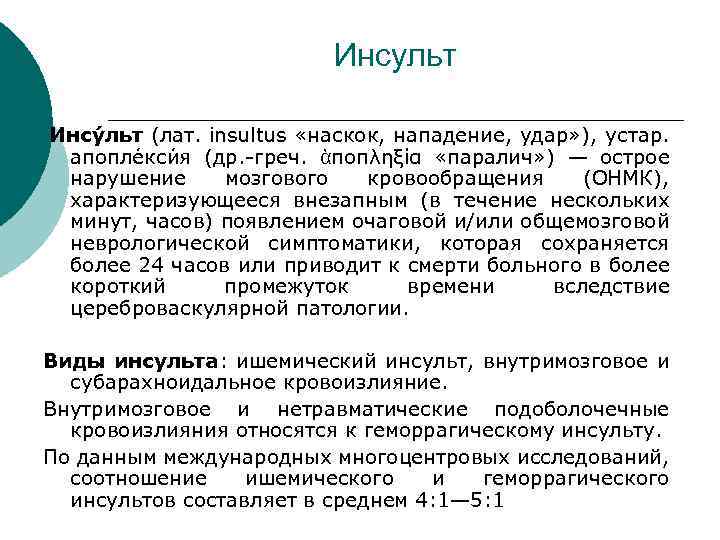 Инсульт

Инсу́льт (лат. insultus «наскок, нападение, удар»), устар. апопле́кси́я (др.-греч. ἀποπληξία «паралич») — острое нарушение мозгового кровообращения (ОНМК), характеризующееся внезапным (в течение нескольких минут, часов) появлением очаговой и/или общемозговой неврологической симптоматики, которая сохраняется более 24 часов или приводит к смерти больного в более короткий промежуток времени вследствие цереброваскулярной патологии.

Виды инсульта: ишемический инсульт, внутримозговое и субарахноидальное кровоизлияние.

Внутримозговое и нетравматические подоболочечные кровоизлияния относятся к геморрагическому инсульту.

По данным международных многоцентровых исследований, соотношение ишемического и геморрагического инсультов составляет в среднем 4:1—5:1